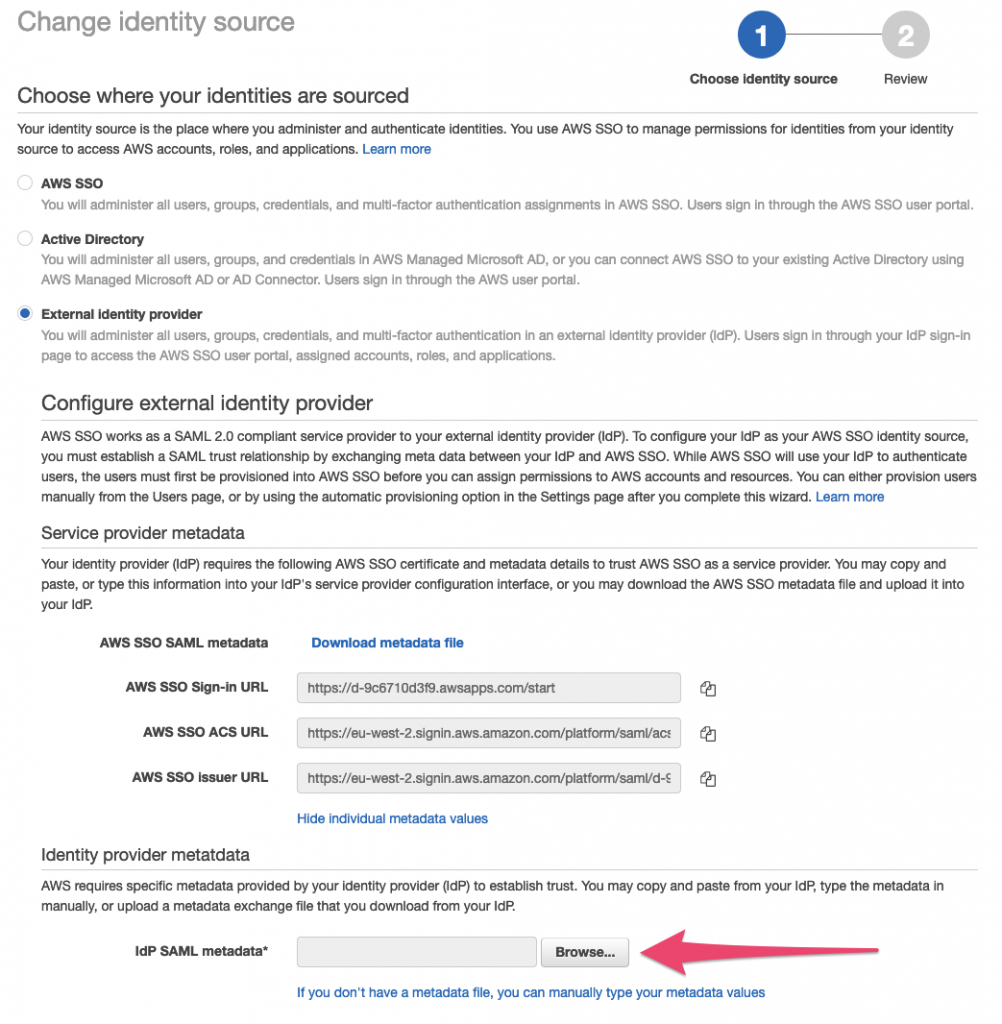 Change identity source

1
Choose identity source

2
Review

Choose where your identities are sourced

Your identity source is the place where you administer and authenticate identities. You use AWS SSO to manage permissions for identities from your identity source to access AWS accounts, roles, and applications. Learn more

AWS SSO
You will administer all users, groups, credentials, and multi-factor authentication assignments in AWS SSO. Users sign in through the AWS SSO user portal.

Active Directory
You will administer all users, groups, and credentials in AWS Managed Microsoft AD, or you can connect AWS SSO to your existing Active Directory using AWS Managed Microsoft AD or AD Connector. Users sign in through the AWS user portal.

External identity provider
You will administer all users, groups, credentials, and multi-factor authentication in an external identity provider (IdP). Users sign in through your IdP sign-in page to access the AWS SSO user portal, assigned accounts, roles, and applications.

Configure external identity provider

AWS SSO works as a SAML 2.0 compliant service provider to your external identity provider (IdP). To configure your IdP as your AWS SSO identity source, you must establish a SAML trust relationship by exchanging meta data between your IdP and AWS SSO. While AWS SSO will use your IdP to authenticate users, the users must first be provisioned into AWS SSO before you can assign permissions to AWS accounts and resources. You can either provision users manually from the Users page, or by using the automatic provisioning option in the Settings page after you complete this wizard. Learn more

Service provider metadata

Your identity provider (IdP) requires the following AWS SSO certificate and metadata details to trust AWS SSO as a service provider. You may copy and paste, or type this information into your IdP's service provider configuration interface, or you may download the AWS SSO metadata file and upload it into your IdP.

AWS SSO SAML metadata Download metadata file

AWS SSO Sign-in URL https://d-9c6710d3f9.awsapps.com/start

AWS SSO ACS URL https://eu-west-2.signin.aws.amazon.com/platform/saml/acs

AWS SSO issuer URL https://eu-west-2.signin.aws.amazon.com/platform/saml/d-9

Hide individual metadata values

Identity provider metatdata

AWS requires specific metadata provided by your identity provider (IdP) to establish trust. You may copy and paste from your IdP, type the metadata in manually, or upload a metadata exchange file that you download from your IdP.

IdP SAML metadata* Browse...

If you don't have a metadata file, you can manually type your metadata values